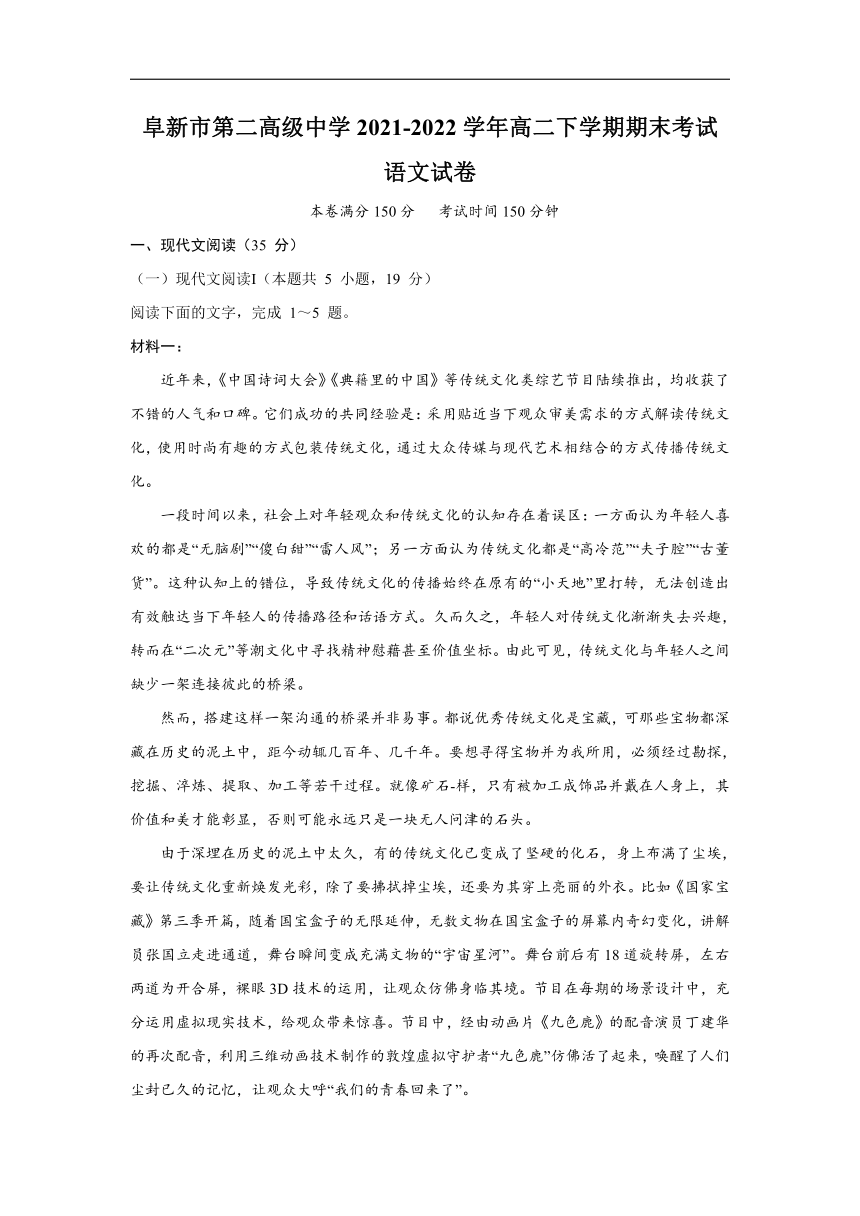 阜新市第二高级中学 2021-2022 学年高二下学期期末考试

语文试卷

本卷满分 150 分　考试时间 150 分钟

一、现代文阅读（35 分）

（一）现代文阅读I（本题共 5 小题，19 分）

阅读下面的文字，完成 1～5 题。

材料一：

近年来，《中国诗词大会》《典籍里的中国》等传统文化类综艺节目陆续推出，均收获了不错的人气和口碑。它们成功的共同经验是：采用贴近当下观众审美需求的方式解读传统文化，使用时尚有趣的方式包装传统文化，通过大众传媒与现代艺术相结合的方式传播传统文化。

一段时间以来，社会上对年轻观众和传统文化的认知存在着误区：一方面认为年轻人喜欢的都是“无脑剧”“傻白甜”“雷人风”；另一方面认为传统文化都是“高冷范”“夫子腔”“古董货”。这种认知上的错位，导致传统文化的传播始终在原有的“小天地”里打转，无法创造出有效触达当下年轻人的传播路径和话语方式。久而久之，年轻人对传统文化渐渐失去兴趣，转而在“二次元”等潮文化中寻找精神慰藉甚至价值坐标。由此可见，传统文化与年轻人之间缺少一架连接彼此的桥梁。

然而，搭建这样一架沟通的桥梁并非易事。都说优秀传统文化是宝藏，可那些宝物都深藏在历史的泥土中，距今动辄几百年、几千年。要想寻得宝物并为我所用，必须经过勘探，挖掘、淬炼、提取、加工等若干过程。就像矿石-样，只有被加工成饰品并戴在人身上，其价值和美才能彰显，否则可能永远只是一块无人问津的石头。

由于深埋在历史的泥土中太久，有的传统文化已变成了坚硬的化石，身上布满了尘埃，要让传统文化重新焕发光彩，除了要拂拭掉尘埃，还要为其穿上亮丽的外衣。比如《国家宝藏》第三季开篇，随着国宝盒子的无限延伸，无数文物在国宝盒子的屏幕内奇幻变化，讲解员张国立走进通道，舞台瞬间变成充满文物的“宇宙星河”。舞台前后有 18 道旋转屏，左右两道为开合屏，裸眼 3D 技术的运用，让观众仿佛身临其境。节目在每期的场景设计中，充分运用虚拟现实技术，给观众带来惊喜。节目中，经由动画片《九色鹿》的配音演员丁建华的再次配音，利用三维动画技术制作的敦煌虚拟守护者“九色鹿”仿佛活了起来，唤醒了人们尘封已久的记忆，让观众大呼“我们的青春回来了”。